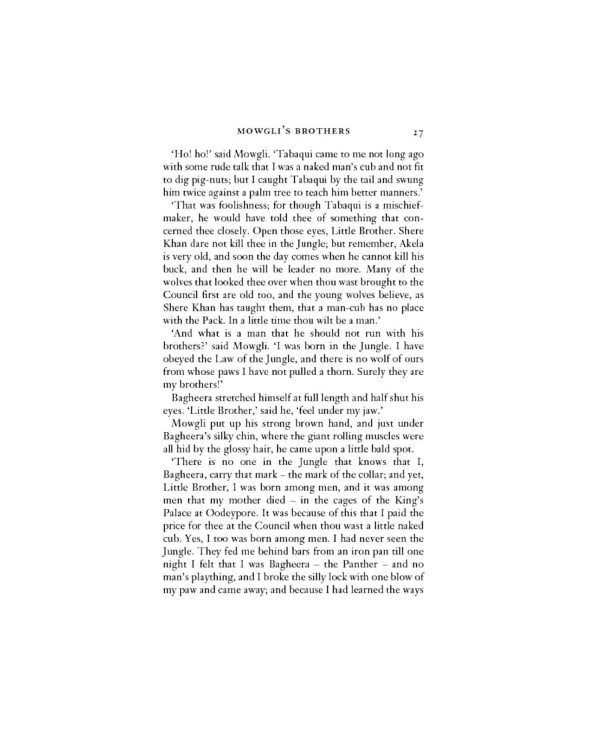 MOWGLI'S BROTHERS 27

'Ho! ho!' said Mowgli. 'Tabaqui came to me not long ago with some rude talk that I was a naked man's cub and not fit to dig pig-nuts; but I caught Tabaqui by the tail and swung him twice against a palm tree to teach him better manners.'

'That was foolishness; for though Tabaqui is a mischief-maker, he would have told thee of something that concerned thee closely. Open those eyes, Little Brother. Shere Khan dare not kill thee in the Jungle; but remember, Akela is very old, and soon the day comes when he cannot kill his buck, and then he will be leader no more. Many of the wolves that looked thee over when thou wast brought to the Council first are old too, and the young wolves believe, as Shere Khan has taught them, that a man-cub has no place with the Pack. In a little time thou wilt be a man.'

'And what is a man that he should not run with his brothers?' said Mowgli. 'I was born in the Jungle. I have obeyed the Law of the Jungle, and there is no wolf of ours from whose paws I have not pulled a thorn. Surely they are my brothers!'

Bagheera stretched himself at full length and half shut his eyes. 'Little Brother,' said he, 'feel under my jaw.'

Mowgli put up his strong brown hand, and just under Bagheera's silky chin, where the giant rolling muscles were all hid by the glossy hair, he came upon a little bald spot.

'There is no one in the Jungle that knows that I, Bagheera, carry that mark – the mark of the collar; and yet, Little Brother, I was born among men, and it was among men that my mother died – in the cages of the King's Palace at Oodeypore. It was because of this that I paid the price for thee at the Council when thou wast a little naked cub. Yes, I too was born among men. I had never seen the Jungle. They fed me behind bars from an iron pan till one night I felt that I was Bagheera – the Panther – and no man's plaything, and I broke the silly lock with one blow of my paw and came away; and because I had learned the ways